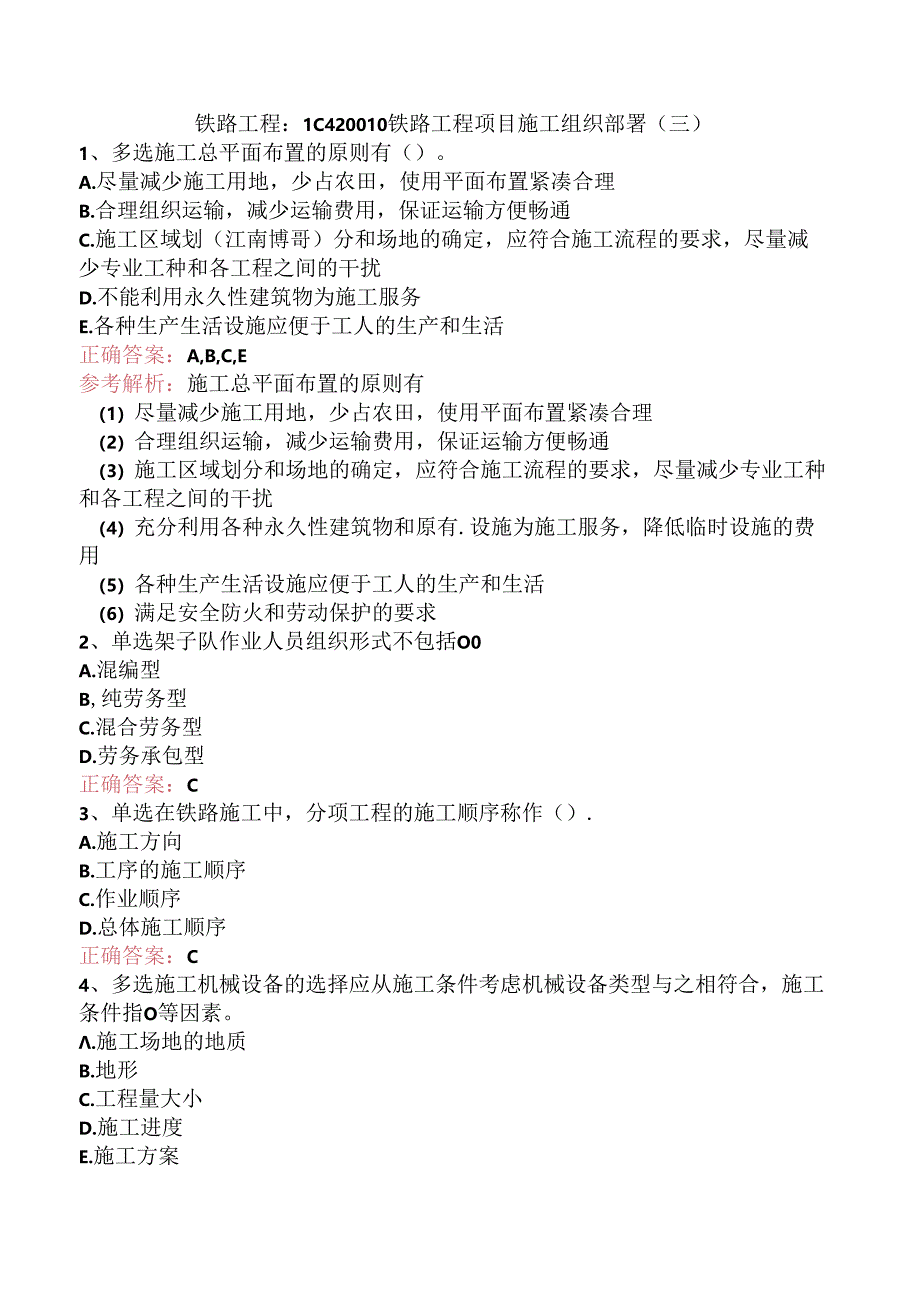 铁路工程：1C420010铁路工程项目施工组织部署（三）

1、多选施工总平面布置的原则有（）。
A.尽量减少施工用地，少占农田，使用平面布置紧凑合理
B.合理组织运输，减少运输费用，保证运输方便畅通
C.施工区域划（江南博哥）分和场地的确定，应符合施工流程的要求，尽量减少专业工种和各工程之间的干扰
D.不能利用永久性建筑物为施工服务
E.各种生产生活设施应便于工人的生产和生活
正确答案：A,B,C,E
参考解析：施工总平面布置的原则有
(1) 尽量减少施工用地，少占农田，使用平面布置紧凑合理
(2) 合理组织运输，减少运输费用，保证运输方便畅通
(3) 施工区域划分和场地的确定，应符合施工流程的要求，尽量减少专业工种和各工程之间的干扰
(4) 充分利用各种永久性建筑物和原有.设施为施工服务，降低临时设施的费用
(5) 各种生产生活设施应便于工人的生产和生活
(6) 满足安全防火和劳动保护的要求

2、单选架子队作业人员组织形式不包括O0
A.混编型
B,纯劳务型
C.混合劳务型
D.劳务承包型
正确答案：C

3、单选在铁路施工中，分项工程的施工顺序称作（）.
A.施工方向
B.工序的施工顺序
C.作业顺序
D.总体施工顺序
正确答案：C

4、多选施工机械设备的选择应从施工条件考虑机械设备类型与之相符合，施工条件指O等因素。
A.施工场地的地质
B.地形
C.工程量大小
D.施工进度
E.施工方案